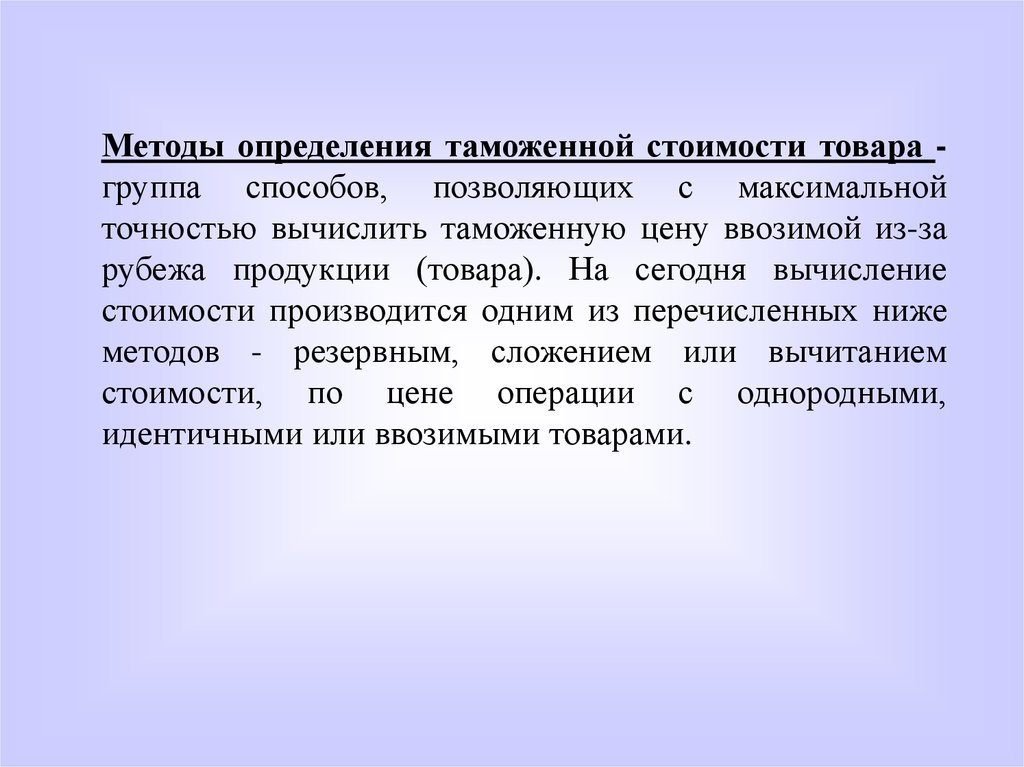 Методы определения таможенной стоимости товара - группа способов, позволяющих с максимальной точностью вычислить таможенную цену ввозимой из-за рубежа продукции (товара). На сегодня вычисление стоимости производится одним из перечисленных ниже методов - резервным, сложением или вычитанием стоимости, по цене операции с однородными, идентичными или ввозимыми товарами.